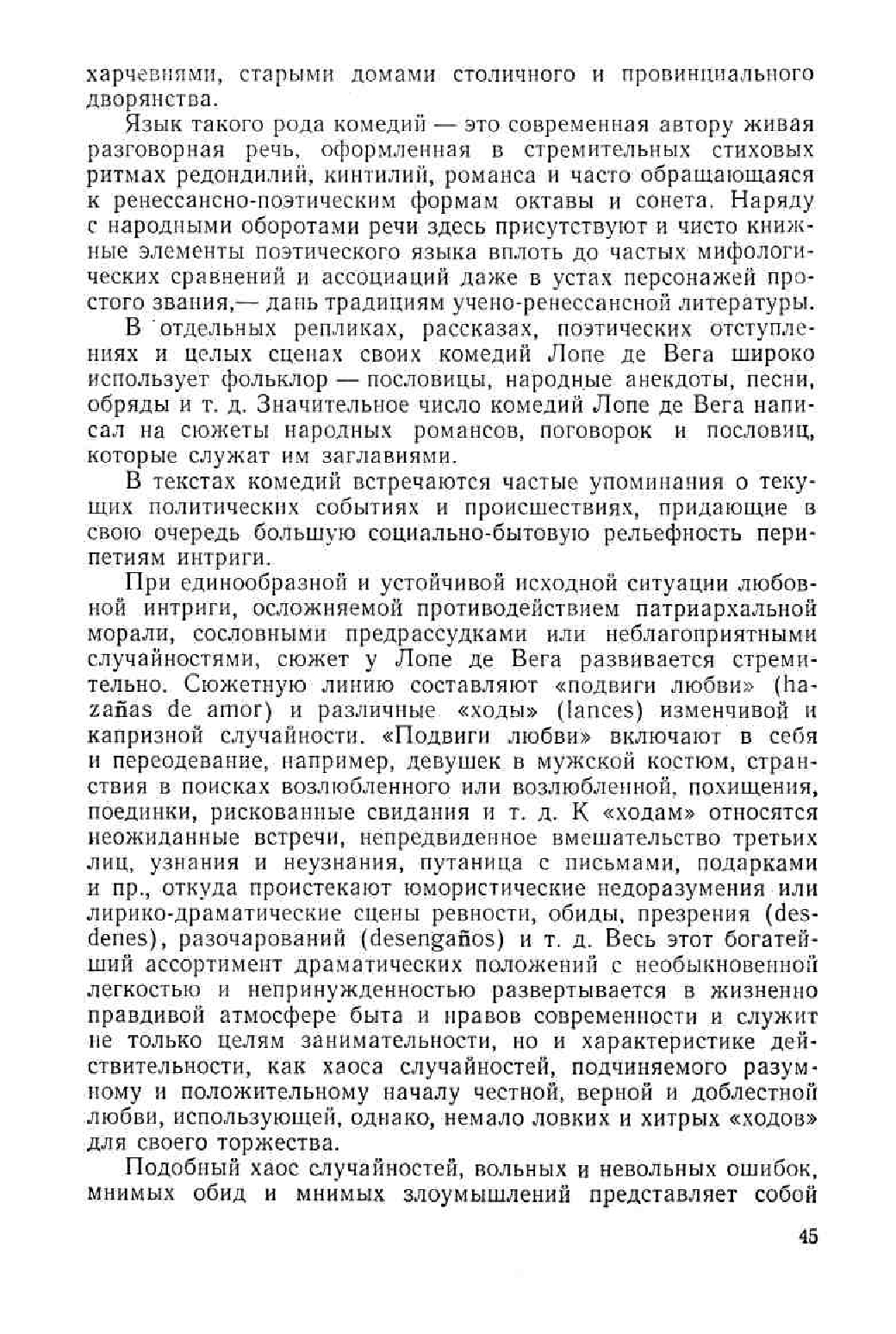 харчевнями, старыми домами столичного и провинциального дворянства.

Язык такого рода комедий — это современная автору живая разговорная речь, оформленная в стремительных стиховых ритмах редондилий, кинтилий, романса и часто обращающаяся к ренессансно-поэтическим формам октавы и сонета. Наряду с народными оборотами речи здесь присутствуют и чисто книжные элементы поэтического языка вплоть до частых мифологических сравнений и ассоциаций даже в устах персонажей простого звания,— дань традициям учено-ренессансной литературы.

В отдельных репликах, рассказах, поэтических отступлениях и целых сценах своих комедий Лопе де Вега широко использует фольклор — пословицы, народные анекдоты, песни, обряды и т. д. Значительное число комедий Лопе де Вега написал на сюжеты народных романсов, поговорок и пословиц, которые служат им заглавиями.

В текстах комедий встречаются частые упоминания о текущих политических событиях и происшествиях, придающие в свою очередь большую социально-бытовую рельефность перипетиям интриги.

При единообразной и устойчивой исходной ситуации любовной интриги, осложняемой противодействием патриархальной морали, сословными предрассудками или неблагоприятными случайностями, сюжет у Лопе де Вега развивается стремительно. Сюжетную линию составляют «подвиги любви» (hazañas de amor) и различные «ходы» (lances) изменчивой и капризной случайности. «Подвиги любви» включают в себя и переодевание, например, девушек в мужской костюм, странствия в поисках возлюбленного или возлюбленной, похищения, поединки, рискованные свидания и т. д. К «ходам» относятся неожиданные встречи, непредвиденное вмешательство третьих лиц, узнания и неузнания, путаница с письмами, подарками и пр., откуда проистекают юмористические недоразумения или лирико-драматические сцены ревности, обиды, презрения (desdenes), разочарований (desengaños) и т. д. Весь этот богатейший ассортимент драматических положений с необыкновенной легкостью и непринужденностью развертывается в жизненно правдивой атмосфере быта и нравов современности и служит не только целям занимательности, но и характеристике действительности, как хаоса случайностей, подчиняемого разумному и положительному началу честной, верной и доблестной любви, использующей, однако, немало ловких и хитрых «ходов» для своего торжества.

Подобный хаос случайностей, вольных и невольных ошибок, мнимых обид и мнимых злоумышлений представляет собой

45